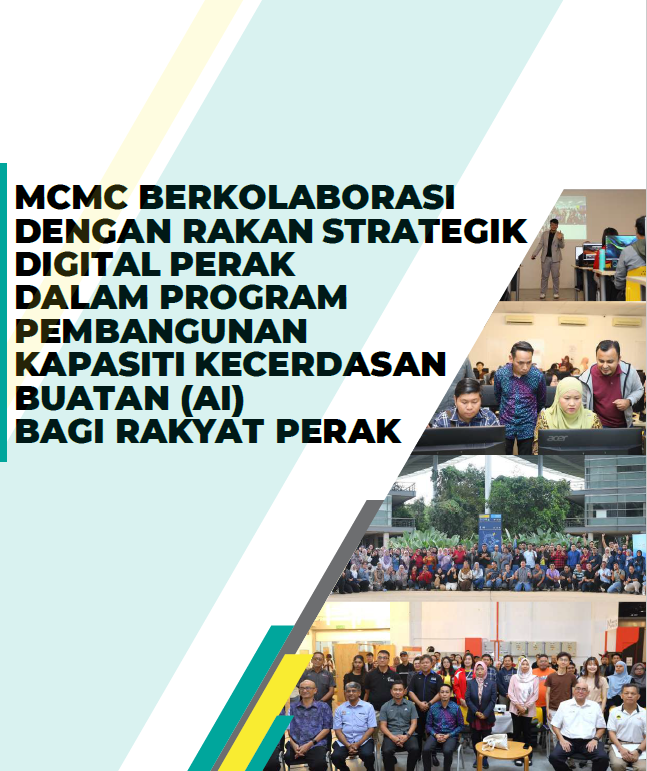 MCMC BERKOLABORASI
DENGAN RAKAN STRATEGIK
DIGITAL PERAK
DALAM PROGRAM
PEMBANGUNAN
KAPASITI KECERDASAN
BUATAN (AI)
BAGI RAKYAT PERAK